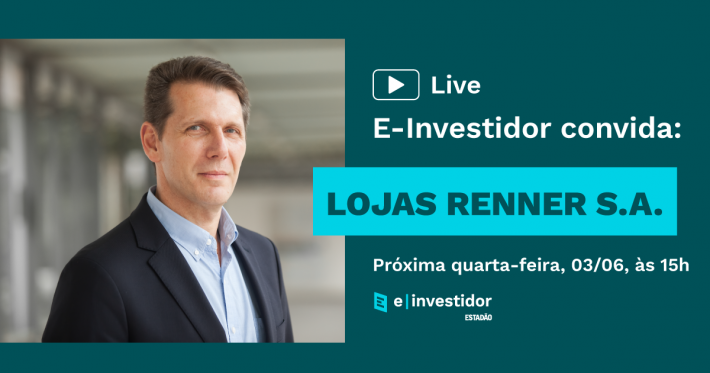 Live
E-Investidor convida:

LOJAS RENNER S.A.

Próxima quarta-feira, 03/06, às 15h

e|investidor
ESTADÃO